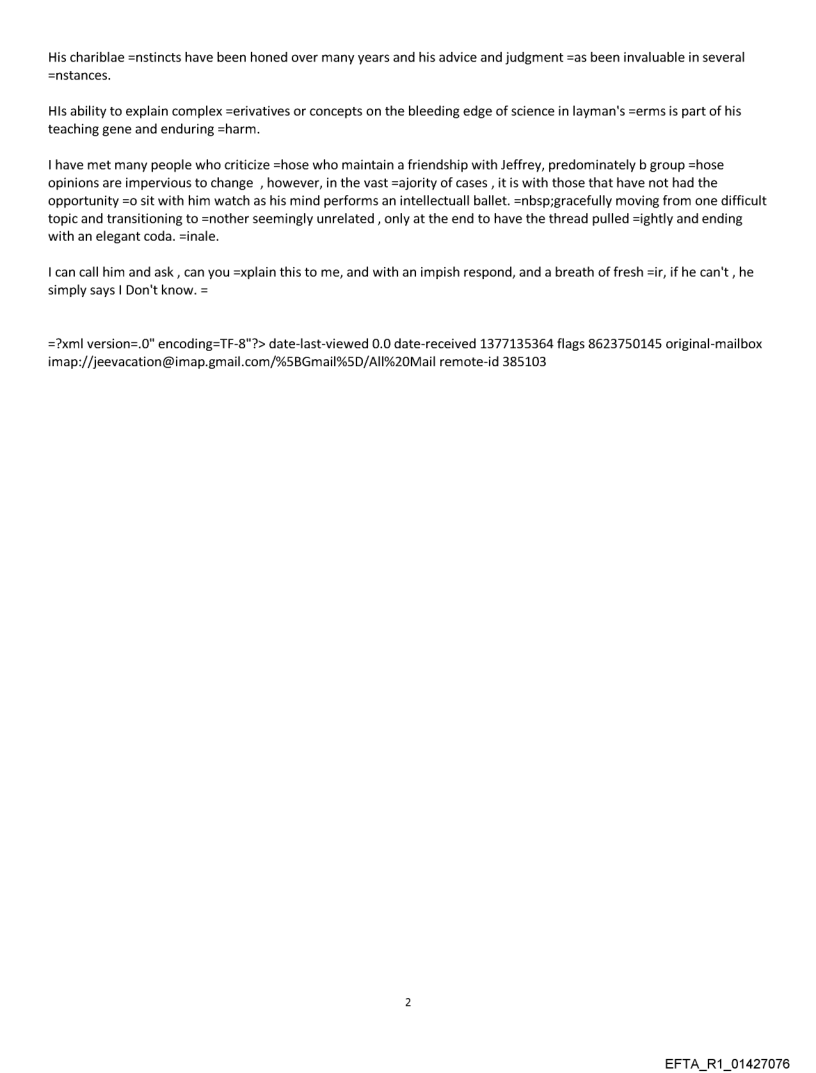 His chariblae =nstincts have been honed over many years and his advice and judgment =as been invaluable in several =nstances.

HIs ability to explain complex =erivatives or concepts on the bleeding edge of science in layman's =erms is part of his teaching gene and enduring =harm.

I have met many people who criticize =hose who maintain a friendship with Jeffrey, predominately b group =hose opinions are impervious to change , however, in the vast =ajority of cases , it is with those that have not had the opportunity =o sit with him watch as his mind performs an intellectuall ballet. =nbsp;gracefully moving from one difficult topic and transitioning to =nother seemingly unrelated , only at the end to have the thread pulled =ightly and ending with an elegant coda. =inale.

I can call him and ask , can you =xplain this to me, and with an impish respond, and a breath of fresh =ir, if he can't , he simply says I Don't know. =

=?xml version=.0" encoding=TF-8"?> date-last-viewed 0.0 date-received 1377135364 flags 8623750145 original-mailbox imap://jeevacation@imap.gmail.com/%5BGmail%5D/All%20Mail remote-id 385103

2

EFTA_R1_01427076